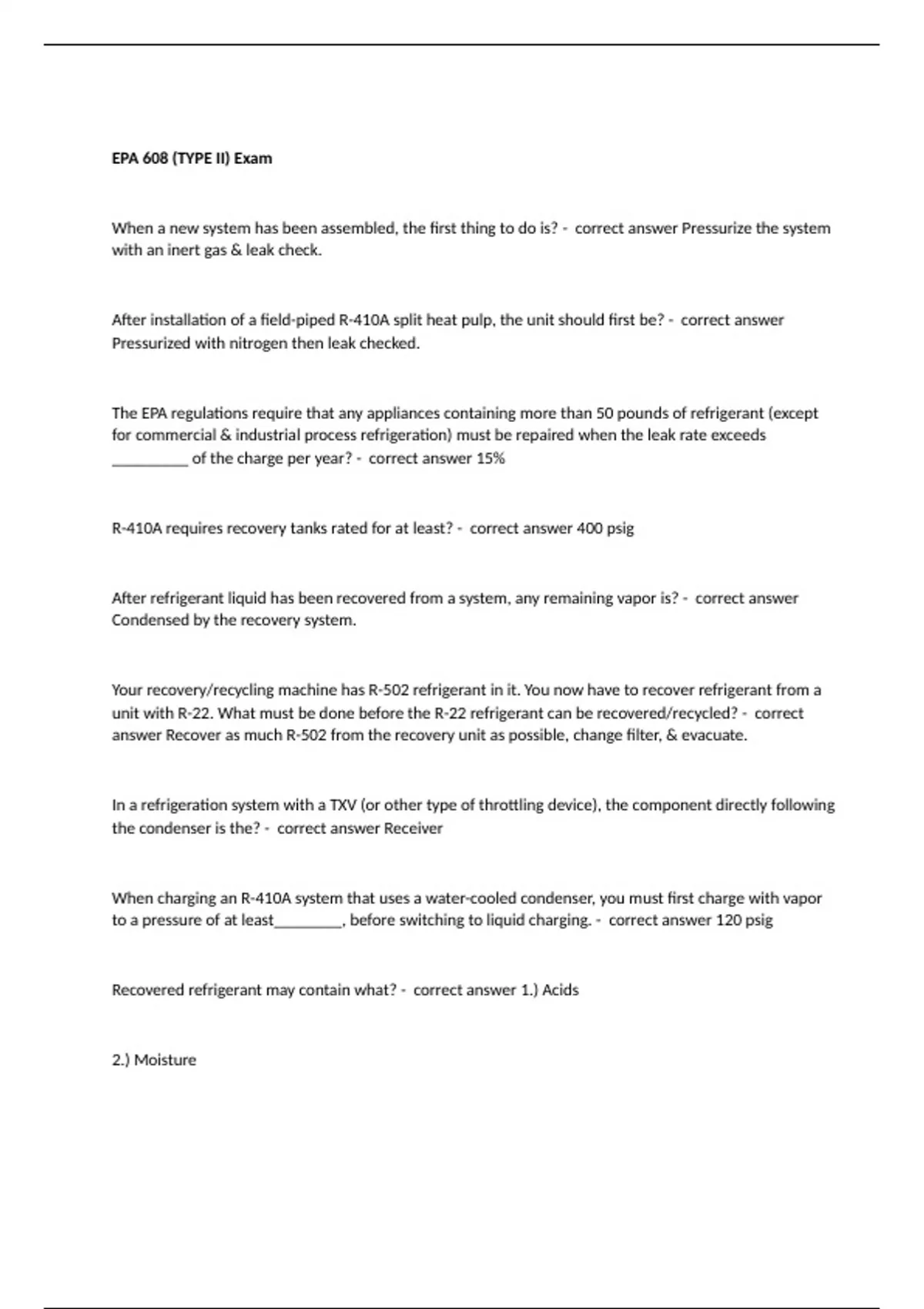 EPA 608 (TYPE II) Exam

When a new system has been assembled, the first thing to do is? - correct answer Pressurize the system with an inert gas & leak check.

After installation of a field-piped R-410A split heat pulp, the unit should first be? - correct answer Pressurized with nitrogen then leak checked.

The EPA regulations require that any appliances containing more than 50 pounds of refrigerant (except for commercial & industrial process refrigeration) must be repaired when the leak rate exceeds __________ of the charge per year? - correct answer 15%

R-410A requires recovery tanks rated for at least? - correct answer 400 psig

After refrigerant liquid has been recovered from a system, any remaining vapor is? - correct answer Condensed by the recovery system.

Your recovery/recycling machine has R-502 refrigerant in it. You now have to recover refrigerant from a unit with R-22. What must be done before the R-22 refrigerant can be recovered/recycled? - correct answer Recover as much R-502 from the recovery unit as possible, change filter, & evacuate.

In a refrigeration system with a TXV (or other type of throttling device), the component directly following the condenser is the? - correct answer Receiver

When charging an R-410A system that uses a water-cooled condenser, you must first charge with vapor to a pressure of at least_________, before switching to liquid charging. - correct answer 120 psig

Recovered refrigerant may contain what? - correct answer 1.) Acids

2.) Moisture